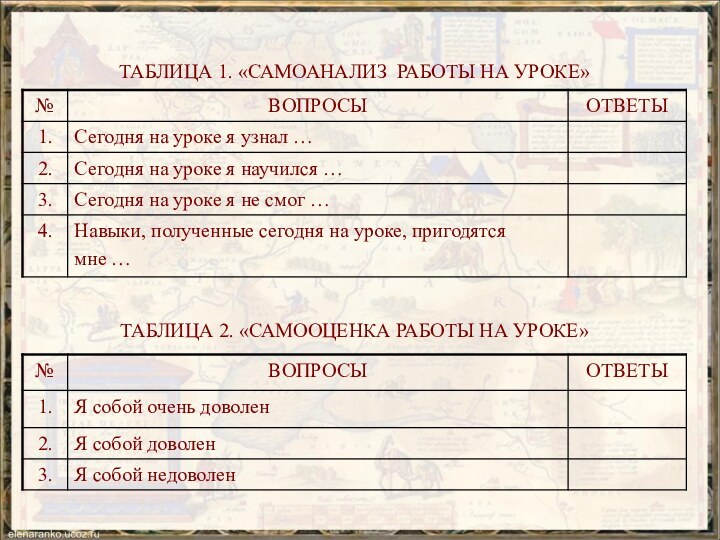 ТАБЛИЦА 1. «САМОАНАЛИЗ РАБОТЫ НА УРОКЕ»

| № | ВОПРОСЫ | ОТВЕТЫ |
|---|---|---|
| 1. | Сегодня на уроке я узнал … | |
| 2. | Сегодня на уроке я научился … | |
| 3. | Сегодня на уроке я не смог … | |
| 4. | Навыки, полученные сегодня на уроке, пригодятся мне … | |

ТАБЛИЦА 2. «САМООЦЕНКА РАБОТЫ НА УРОКЕ»

| № | ВОПРОСЫ | ОТВЕТЫ |
|---|---|---|
| 1. | Я собой очень доволен | |
| 2. | Я собой доволен | |
| 3. | Я собой недоволен | |

elenaranko.ucoz.ru